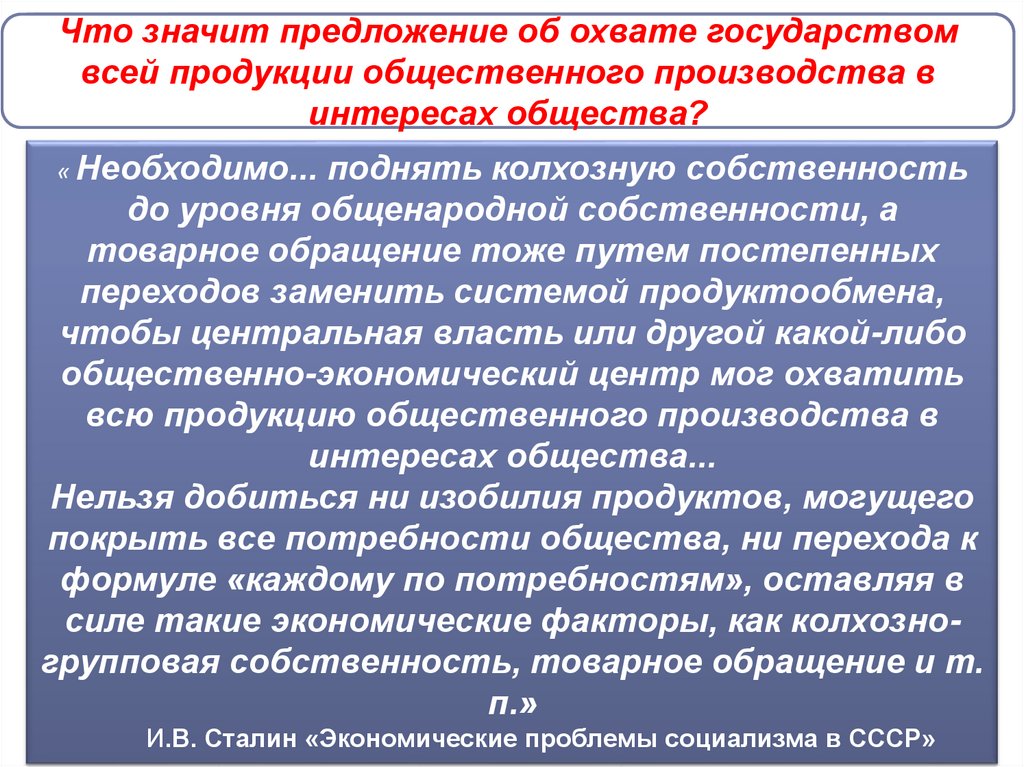 Что значит предложение об охвате государством всей продукции общественного производства в интересах общества?

« Необходимо... поднять колхозную собственность до уровня общенародной собственности, а товарное обращение тоже путем постепенных переходов заменить системой продуктообмена, чтобы центральная власть или другой какой-либо общественно-экономический центр мог охватить всю продукцию общественного производства в интересах общества...
Нельзя добиться ни изобилия продуктов, могущего покрыть все потребности общества, ни перехода к формуле «каждому по потребностям», оставляя в силе такие экономические факторы, как колхозно-групповая собственность, товарное обращение и т. п.»

И.В. Сталин «Экономические проблемы социализма в СССР»